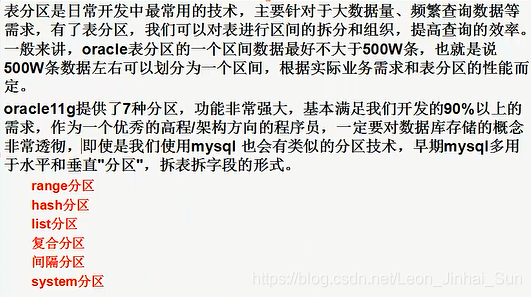 表分区是日常开发中最常用的技术，主要针对于大数据量、频繁查询数据等需求，有了表分区，我们可以对表进行区间的拆分和组织，提高查询的效率。一般来讲，oracle表分区的一个区间数据最好不大于500W条，也就是说500W条数据左右可以划分为一个区间，根据实际业务需求和表分区的性能而定。

oracle11g提供了7种分区，功能非常强大，基本满足我们开发的90%以上的需求，作为一个优秀的高程/架构方向的程序员，一定要对数据库存储的概念非常透彻，即使是我们使用mysql 也会有类似的分区技术，早期mysql多用于水平和垂直"分区"，拆表拆字段的形式。

range分区
hash分区
list分区
复合分区
间隔分区
system分区

https://blog.csdn.net/Leon_Jinhai_Sun